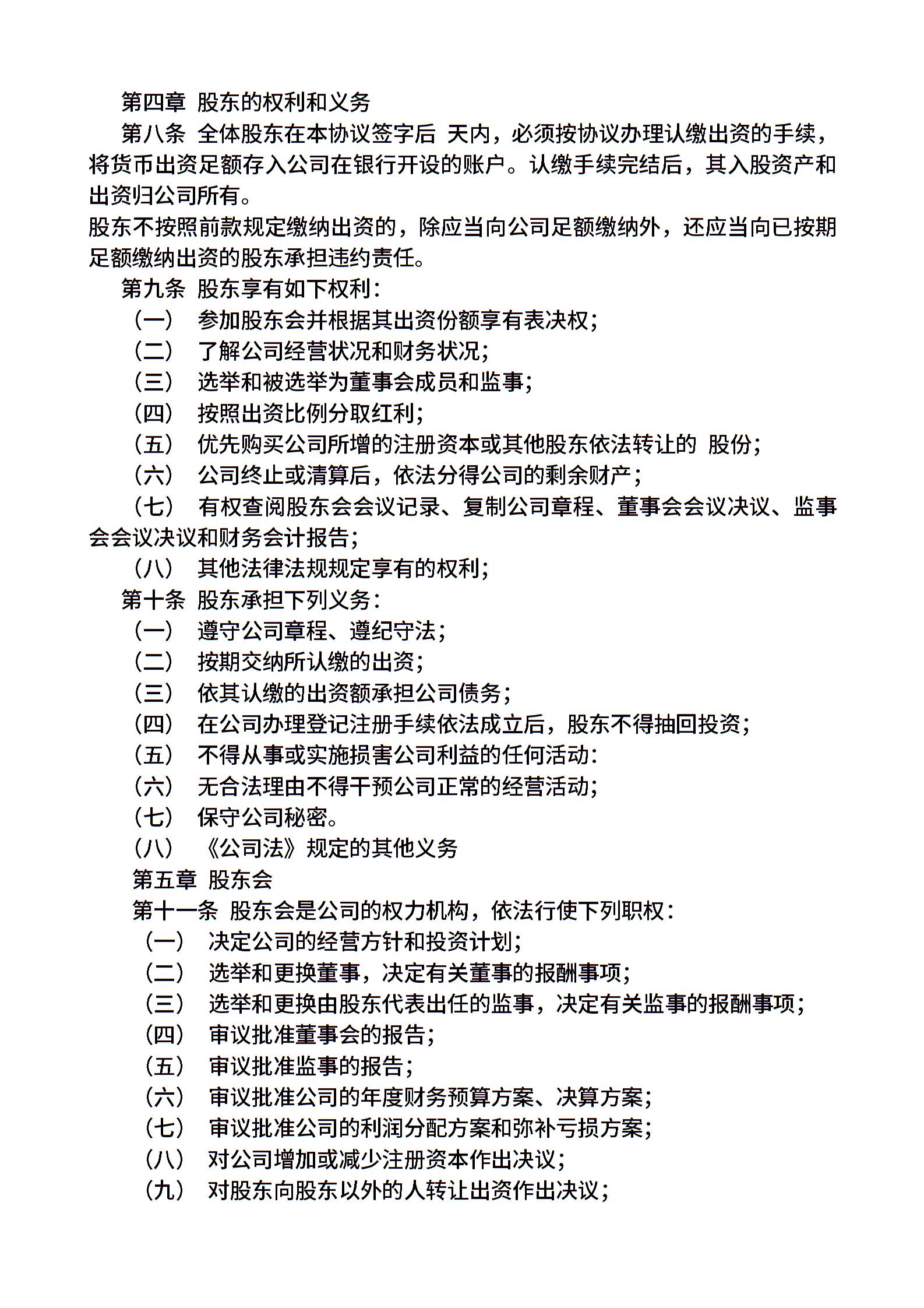 第四章 股东的权利和义务

第八条 全体股东在本协议签字后 天内，必须按协议办理认缴出资的手续，将货币出资足额存入公司在银行开设的账户。认缴手续完结后，其入股资产和出资归公司所有。

股东不按照前款规定缴纳出资的，除应当向公司足额缴纳外，还应当向已按期足额缴纳出资的股东承担违约责任。

第九条 股东享有如下权利：

（一） 参加股东会并根据其出资份额享有表决权；

（二） 了解公司经营状况和财务状况；

（三） 选举和被选举为董事会成员和监事；

（四） 按照出资比例分取红利；

（五） 优先购买公司所增的注册资本或其他股东依法转让的 股份；

（六） 公司终止或清算后，依法分得公司的剩余财产；

（七） 有权查阅股东会会议记录、复制公司章程、董事会会议决议、监事会会议决议和财务会计报告；

（八） 其他法律法规规定享有的权利；

第十条 股东承担下列义务：

（一） 遵守公司章程、遵纪守法；

（二） 按期交纳所认缴的出资；

（三） 依其认缴的出资额承担公司债务；

（四） 在公司办理登记注册手续依法成立后，股东不得抽回投资；

（五） 不得从事或实施损害公司利益的任何活动：

（六） 无合法理由不得干预公司正常的经营活动；

（七） 保守公司秘密。

（八） 《公司法》规定的其他义务

第五章 股东会

第十一条 股东会是公司的权力机构，依法行使下列职权：

（一） 决定公司的经营方针和投资计划；

（二） 选举和更换董事，决定有关董事的报酬事项；

（三） 选举和更换由股东代表出任的监事，决定有关监事的报酬事项；

（四） 审议批准董事会的报告；

（五） 审议批准监事的报告；

（六） 审议批准公司的年度财务预算方案、决算方案；

（七） 审议批准公司的利润分配方案和弥补亏损方案；

（八） 对公司增加或减少注册资本作出决议；

（九） 对股东向股东以外的人转让出资作出决议；